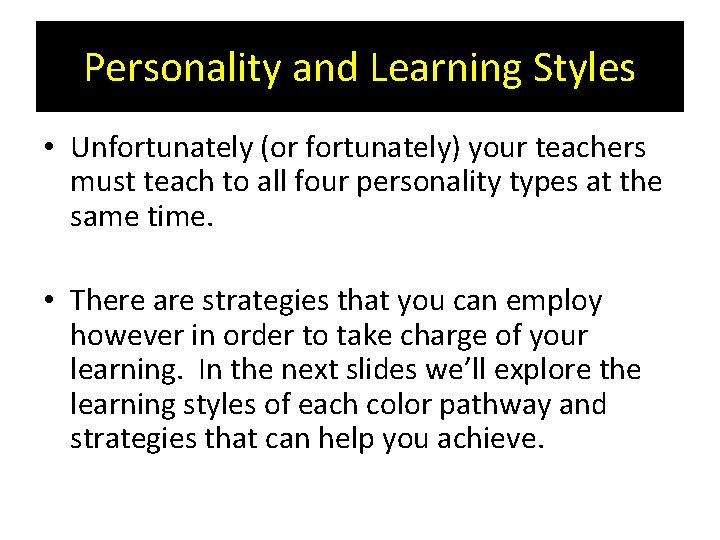 Personality and Learning Styles

• Unfortunately (or fortunately) your teachers must teach to all four personality types at the same time.

• There are strategies that you can employ however in order to take charge of your learning. In the next slides we'll explore the learning styles of each color pathway and strategies that can help you achieve.